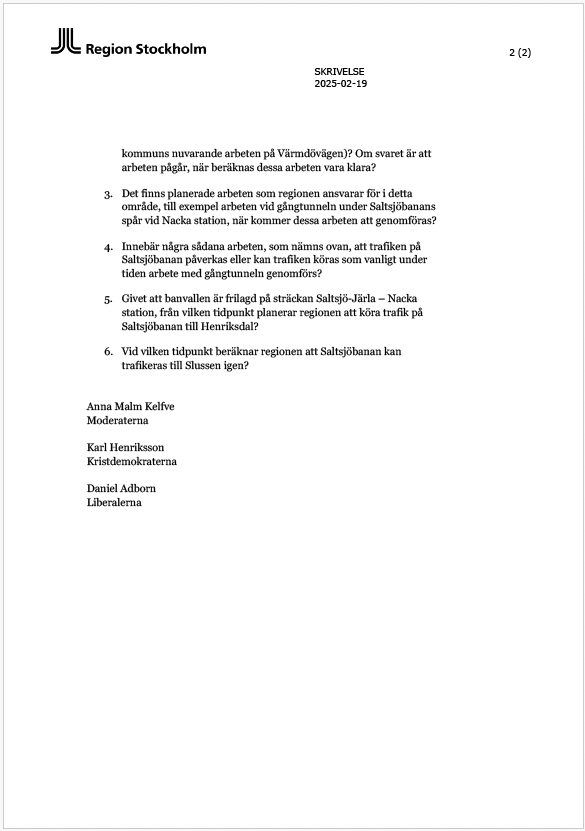 Region Stockholm

2 (2)

SKRIVELSE
2025-02-19

kommuns nuvarande arbeten på Värmdövägen)? Om svaret är att arbeten pågår, när beräknas dessa arbeten vara klara?

3. Det finns planerade arbeten som regionen ansvarar för i detta område, till exempel arbeten vid gångtunneln under Saltsjöbanans spår vid Nacka station, när kommer dessa arbeten att genomföras?

4. Innebär några sådana arbeten, som nämns ovan, att trafiken på Saltsjöbanan påverkas eller kan trafiken köras som vanligt under tiden arbete med gångtunneln genomförs?

5. Givet att banvallen är frilagd på sträckan Saltsjö-Järla – Nacka station, från vilken tidpunkt planerar regionen att köra trafik på Saltsjöbanan till Henriksdal?

6. Vid vilken tidpunkt beräknar regionen att Saltsjöbanan kan trafikeras till Slussen igen?

Anna Malm Kelfve
Moderaterna

Karl Henriksson
Kristdemokraterna

Daniel Adborn
Liberalerna